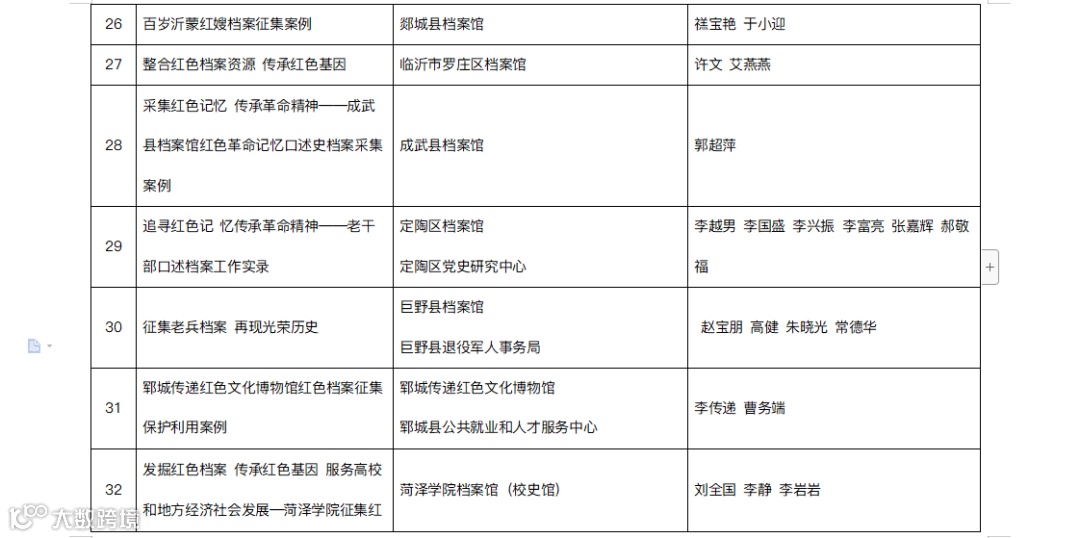 | 26 | 百岁沂蒙红嫂档案征集案例 | 郯城县档案馆 | 禚宝艳 于小迎 |
|---|---|---|---|
| 27 | 整合红色档案资源 传承红色基因 | 临沂市罗庄区档案馆 | 许文 艾燕燕 |
| 28 | 采集红色记忆 传承革命精神——成武县档案馆红色革命记忆口述史档案采集案例 | 成武县档案馆 | 郭超萍 |
| 29 | 追寻红色记 忆传承革命精神——老干部口述档案工作实录 | 定陶区档案馆 定陶区党史研究中心 | 李越男 李国盛 李兴振 李富亮 张嘉辉 郝敬福 |
| 30 | 征集老兵档案 再现光荣历史 | 巨野县档案馆 巨野县退役军人事务局 | 赵宝朋 高健 朱晓光 常德华 |
| 31 | 郓城传递红色文化博物馆红色档案征集保护利用案例 | 郓城传递红色文化博物馆 郓城县公共就业和人才服务中心 | 李传递 曹务端 |
| 32 | 发掘红色档案 传承红色基因 服务高校和地方经济社会发展—菏泽学院征集红 | 菏泽学院档案馆（校史馆） | 刘全国 李静 李岩岩 |

大数跨境